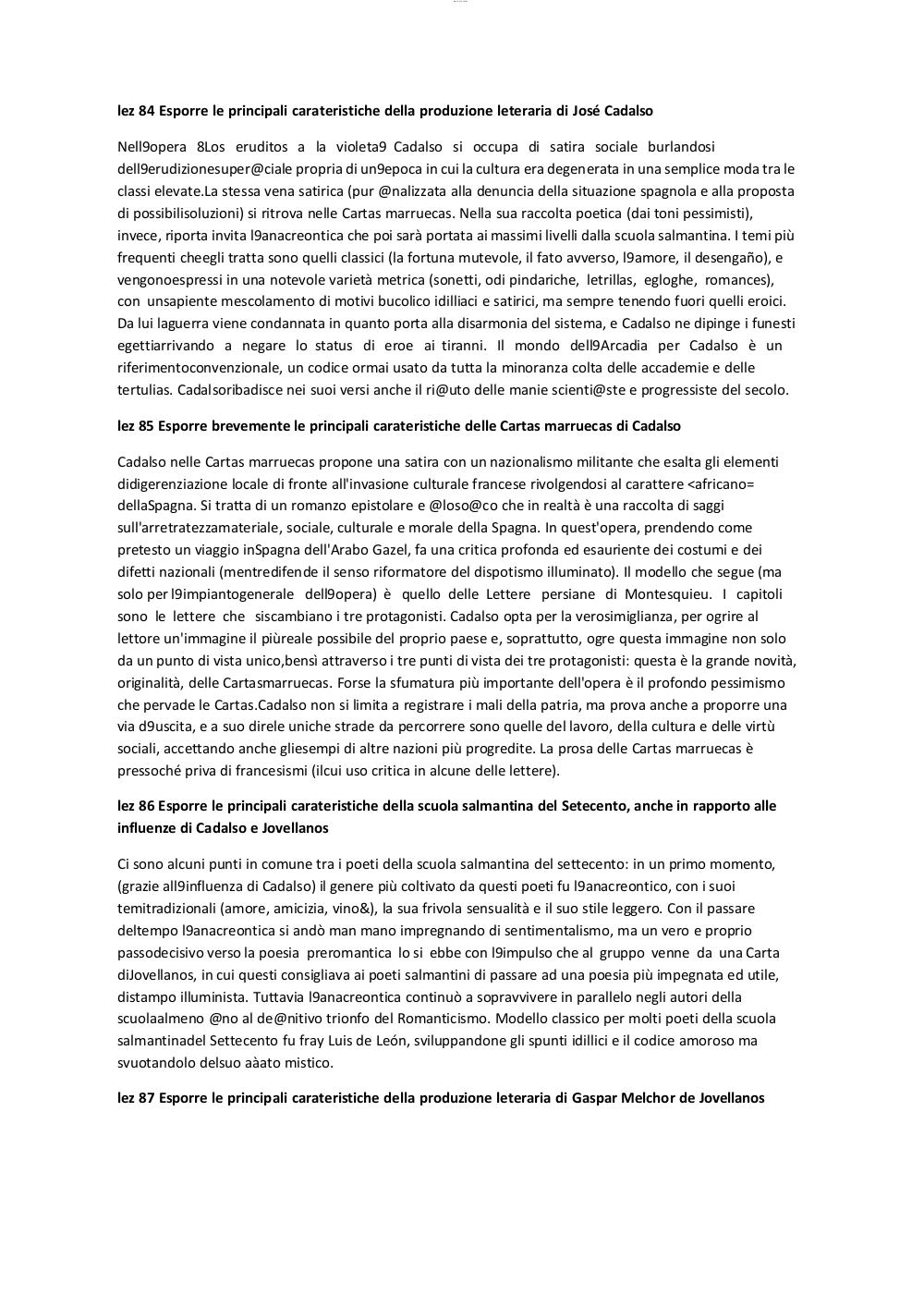 lez 84 Esporre le principali carateristiche della produzione leteraria di José Cadalso

Nell9opera 8Los eruditos a la violeta9 Cadalso si occupa di satira sociale burlandosi dell9erudizionesuper@ciale propria di un9epoca in cui la cultura era degenerata in una semplice moda tra le classi elevate.La stessa vena satirica (pur @nalizzata alla denuncia della situazione spagnola e alla proposta di possibilisoluzioni) si ritrova nelle Cartas marruecas. Nella sua raccolta poetica (dai toni pessimisti), invece, riporta invita l9anacreontica che poi sarà portata ai massimi livelli dalla scuola salmantina. I temi più frequenti cheegli tratta sono quelli classici (la fortuna mutevole, il fato avverso, l9amore, il desengaño), e vengonoespressi in una notevole varietà metrica (sonetti, odi pindariche, letrillas, egloghe, romances), con unsapiente mescolamento di motivi bucolico idilliaci e satirici, ma sempre tenendo fuori quelli eroici. Da lui laguerra viene condannata in quanto porta alla disarmonia del sistema, e Cadalso ne dipinge i funesti egettiarrivando a negare lo status di eroe ai tiranni. Il mondo dell9Arcadia per Cadalso è un riferimentoconvenzionale, un codice ormai usato da tutta la minoranza colta delle accademie e delle tertulias. Cadalsoribadisce nei suoi versi anche il ri@uto delle manie scienti@ste e progressiste del secolo.

lez 85 Esporre brevemente le principali carateristiche delle Cartas marruecas di Cadalso

Cadalso nelle Cartas marruecas propone una satira con un nazionalismo militante che esalta gli elementi didigerenziazione locale di fronte all'invasione culturale francese rivolgendosi al carattere <africano= dellaSpagna. Si tratta di un romanzo epistolare e @loso@co che in realtà è una raccolta di saggi sull'arretratezzamateriale, sociale, culturale e morale della Spagna. In quest'opera, prendendo come pretesto un viaggio inSpagna dell'Arabo Gazel, fa una critica profonda ed esauriente dei costumi e dei difetti nazionali (mentredifende il senso riformatore del dispotismo illuminato). Il modello che segue (ma solo per l9impiantogenerale dell9opera) è quello delle Lettere persiane di Montesquieu. I capitoli sono le lettere che siscambiano i tre protagonisti. Cadalso opta per la verosimiglianza, per ogrire al lettore un'immagine il piùreale possibile del proprio paese e, soprattutto, ogre questa immagine non solo da un punto di vista unico,bensì attraverso i tre punti di vista dei tre protagonisti: questa è la grande novità, originalità, delle Cartasmarruecas. Forse la sfumatura più importante dell'opera è il profondo pessimismo che pervade le Cartas.Cadalso non si limita a registrare i mali della patria, ma prova anche a proporre una via d9uscita, e a suo direle uniche strade da percorrere sono quelle del lavoro, della cultura e delle virtù sociali, accettando anche gliesempi di altre nazioni più progredite. La prosa delle Cartas marruecas è pressoché priva di francesismi (ilcui uso critica in alcune delle lettere).

lez 86 Esporre le principali carateristiche della scuola salmantina del Setecento, anche in rapporto alle influenze di Cadalso e Jovellanos

Ci sono alcuni punti in comune tra i poeti della scuola salmantina del settecento: in un primo momento, (grazie all9influenza di Cadalso) il genere più coltivato da questi poeti fu l9anacreontico, con i suoi temitradizionali (amore, amicizia, vino&), la sua frivola sensualità e il suo stile leggero. Con il passare deltempo l9anacreontica si andò man mano impregnando di sentimentalismo, ma un vero e proprio passodecisivo verso la poesia preromantica lo si ebbe con l9impulso che al gruppo venne da una Carta diJovellanos, in cui questi consigliava ai poeti salmantini di passare ad una poesia più impegnata ed utile, distampo illuminista. Tuttavia l9anacreontica continuò a sopravvivere in parallelo negli autori della scuolaalmeno @no al de@nitivo trionfo del Romanticismo. Modello classico per molti poeti della scuola salmantinadel Settecento fu fray Luis de León, sviluppandone gli spunti idillici e il codice amoroso ma svuotandolo delsuo aàato mistico.

lez 87 Esporre le principali carateristiche della produzione leteraria di Gaspar Melchor de Jovellanos